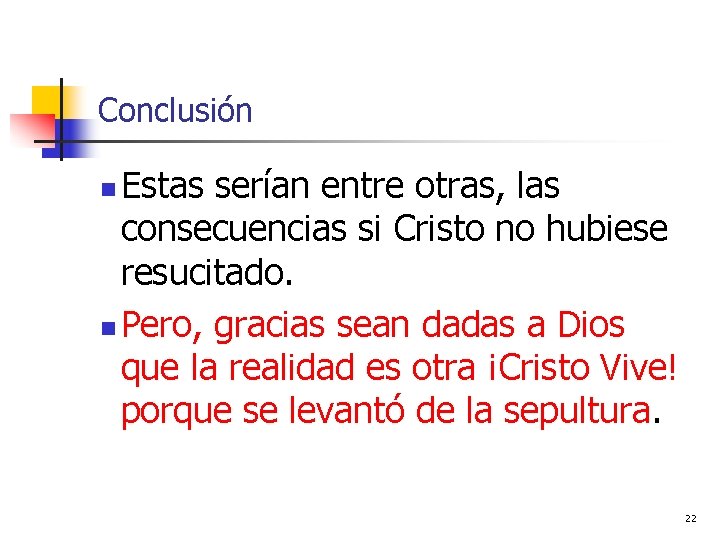 Conclusión

Estas serían entre otras, las consecuencias si Cristo no hubiese resucitado.

Pero, gracias sean dadas a Dios que la realidad es otra ¡Cristo Vive! porque se levantó de la sepultura.

22